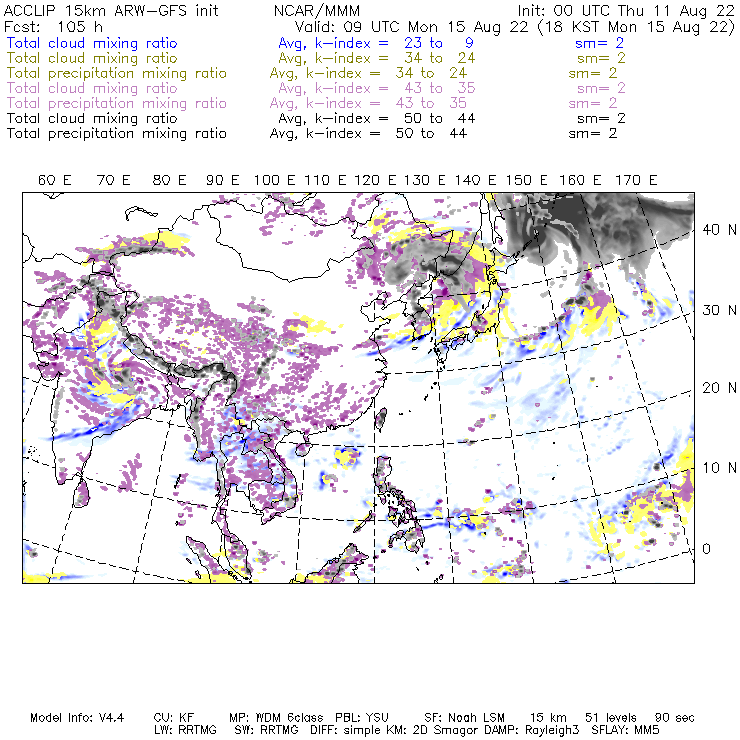 ACCLIP 15km ARW-GFS init NCAR/MMM Init: 00 UTC Thu 11 Aug 22
Fcst: 105 h Valid: 09 UTC Mon 15 Aug 22 (18 KST Mon 15 Aug 22)
Total cloud mixing ratio Avg, k-index = 23 to 9 sm= 2
Total cloud mixing ratio Avg, k-index = 34 to 24 sm= 2
Total precipitation mixing ratio Avg, k-index = 34 to 24 sm= 2
Total cloud mixing ratio Avg, k-index = 43 to 35 sm= 2
Total precipitation mixing ratio Avg, k-index = 43 to 35 sm= 2
Total cloud mixing ratio Avg, k-index = 50 to 44 sm= 2
Total precipitation mixing ratio Avg, k-index = 50 to 44 sm= 2

60 E 70 E 80 E 90 E 100 E 110 E 120 E 130 E 140 E 150 E 160 E 170 E

40 N
30 N
20 N
10 N
0

Model Info: V4.4 CU: KF MP: WDM 6class PBL: YSU SF: Noah LSM 15 km 51 levels 90 sec
LW: RRTMG SW: RRTMG DIFF: simple KM: 2D Smagor DAMP: Rayleigh3 SFLAY: MM5